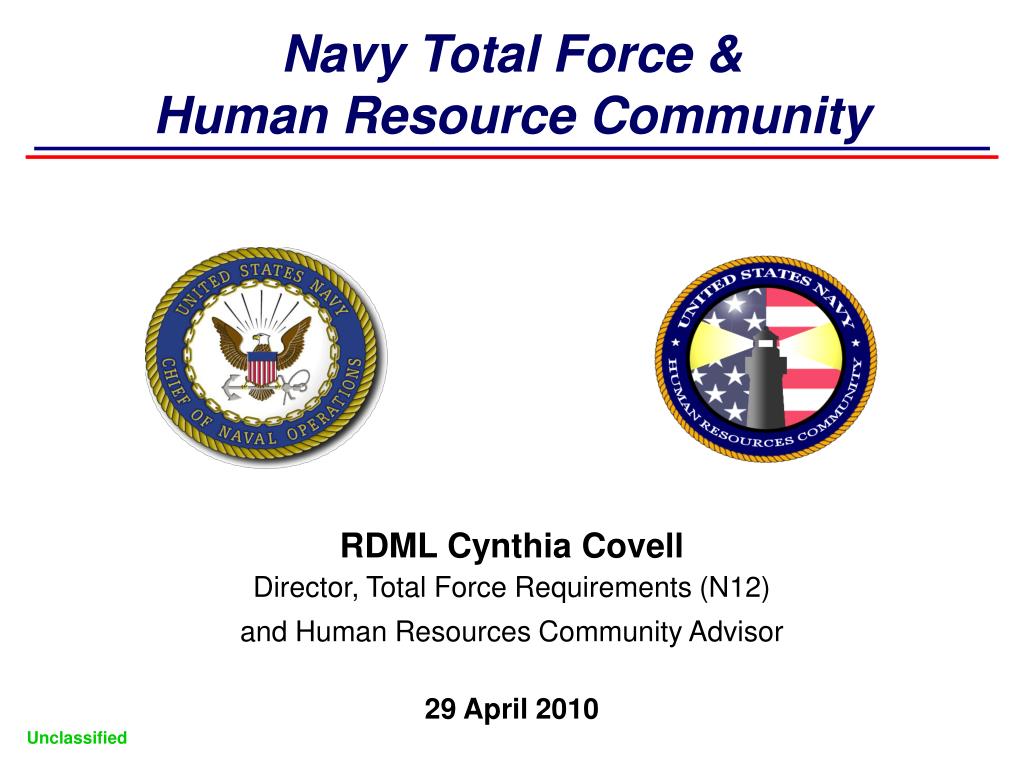 Navy Total Force &
Human Resource Community

UNITED STATES NAVY
CHIEF OF NAVAL OPERATIONS

UNITED STATES NAVY
HUMAN RESOURCES COMMUNITY

RDML Cynthia Covell
Director, Total Force Requirements (N12)
and Human Resources Community Advisor

29 April 2010

Unclassified